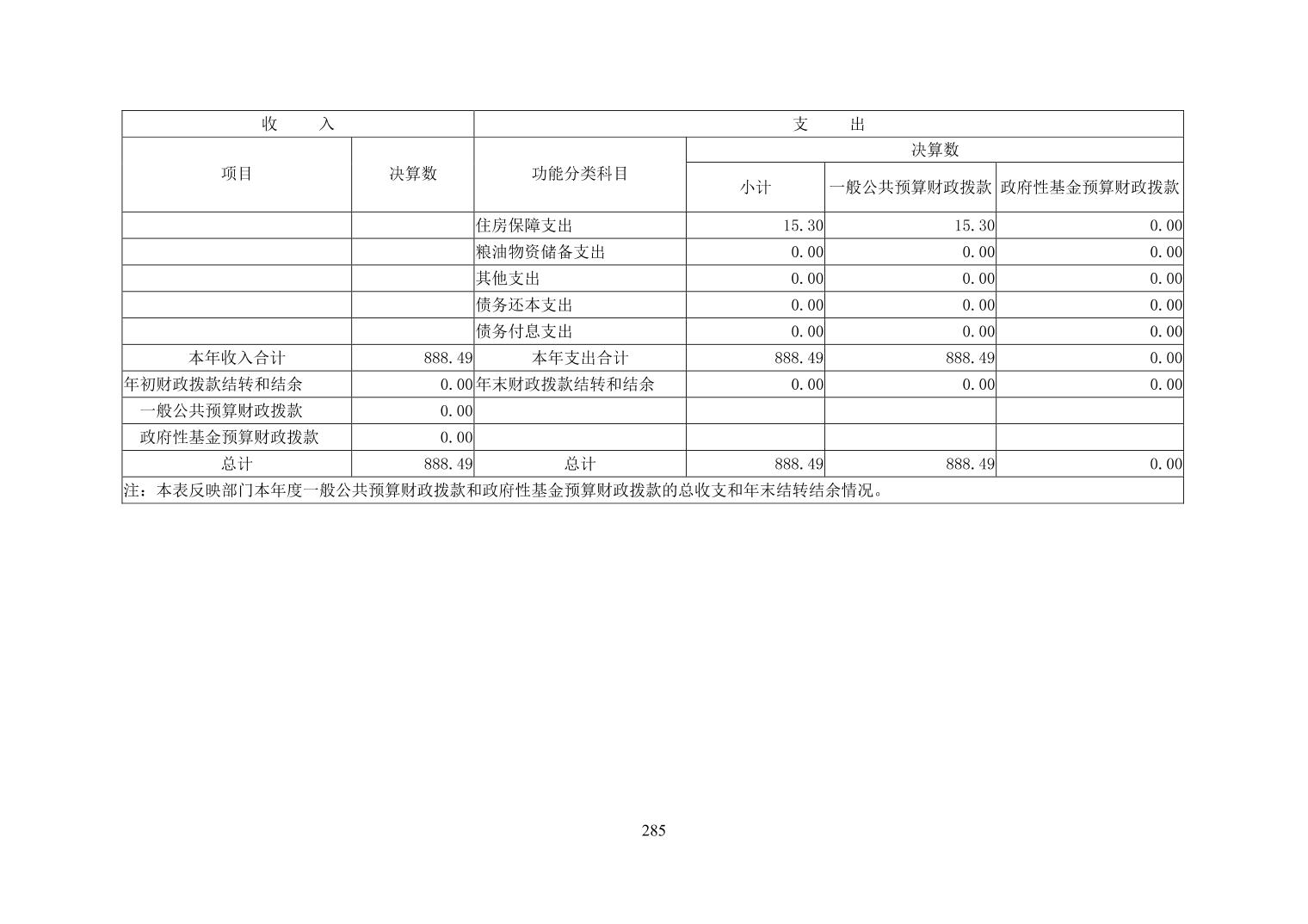 | 收　　入 | | 支　　出 | | | |
|---|---|---|---|---|---|
| 项目 | 决算数 | 功能分类科目 | 决算数 | | |
| | | | 小计 | 一般公共预算财政拨款 | 政府性基金预算财政拨款 |
| | | 住房保障支出 | 15.30 | 15.30 | 0.00 |
| | | 粮油物资储备支出 | 0.00 | 0.00 | 0.00 |
| | | 其他支出 | 0.00 | 0.00 | 0.00 |
| | | 债务还本支出 | 0.00 | 0.00 | 0.00 |
| | | 债务付息支出 | 0.00 | 0.00 | 0.00 |
| 本年收入合计 | 888.49 | 本年支出合计 | 888.49 | 888.49 | 0.00 |
| 年初财政拨款结转和结余 | 0.00 | 年末财政拨款结转和结余 | 0.00 | 0.00 | 0.00 |
| 一般公共预算财政拨款 | 0.00 | | | | |
| 政府性基金预算财政拨款 | 0.00 | | | | |
| 总计 | 888.49 | 总计 | 888.49 | 888.49 | 0.00 |
| 注：本表反映部门本年度一般公共预算财政拨款和政府性基金预算财政拨款的总收支和年末结转结余情况。 | | | | | |

285